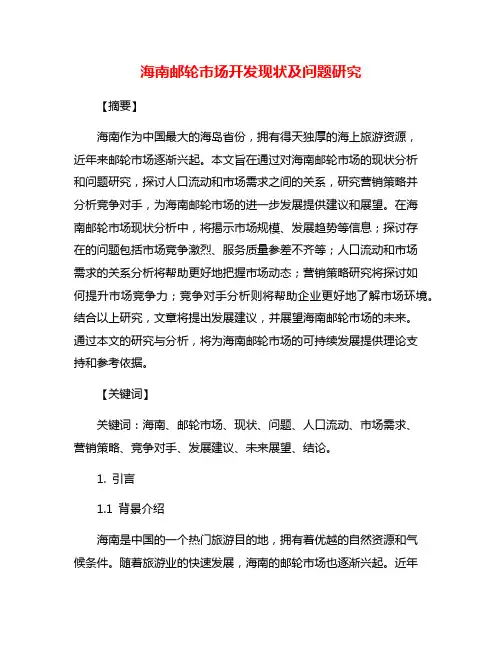 海南邮轮市场开发现状及问题研究

【摘要】

海南作为中国最大的海岛省份，拥有得天独厚的海上旅游资源，近年来邮轮市场逐渐兴起。本文旨在通过对海南邮轮市场的现状分析和问题研究，探讨人口流动和市场需求之间的关系，研究营销策略并分析竞争对手，为海南邮轮市场的进一步发展提供建议和展望。在海南邮轮市场现状分析中，将揭示市场规模、发展趋势等信息；探讨存在的问题包括市场竞争激烈、服务质量参差不齐等；人口流动和市场需求的关系分析将帮助更好地把握市场动态；营销策略研究将探讨如何提升市场竞争力；竞争对手分析则将帮助企业更好地了解市场环境。结合以上研究，文章将提出发展建议，并展望海南邮轮市场的未来。通过本文的研究与分析，将为海南邮轮市场的可持续发展提供理论支持和参考依据。

【关键词】

关键词：海南、邮轮市场、现状、问题、人口流动、市场需求、营销策略、竞争对手、发展建议、未来展望、结论。

1. 引言

1.1 背景介绍

海南是中国的一个热门旅游目的地，拥有着优越的自然资源和气候条件。随着旅游业的快速发展，海南的邮轮市场也逐渐兴起。近年